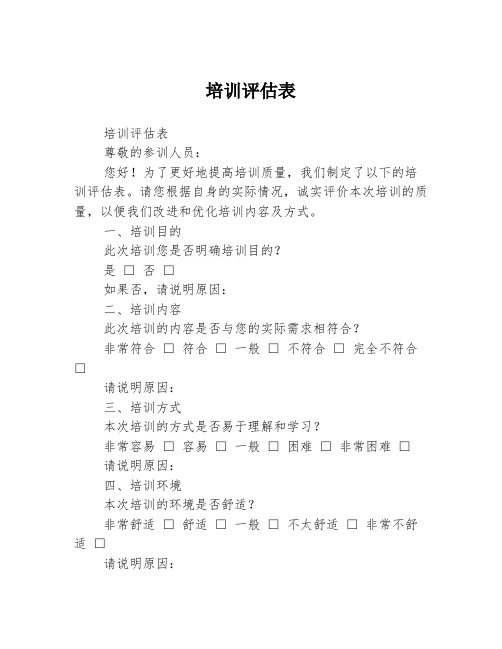 培训评估表

培训评估表

尊敬的参训人员：

您好！为了更好地提高培训质量，我们制定了以下的培训评估表。请您根据自身的实际情况，诚实评价本次培训的质量，以便我们改进和优化培训内容及方式。

一、培训目的

此次培训您是否明确培训目的？

是 □ 否 □

如果否，请说明原因：

二、培训内容

此次培训的内容是否与您的实际需求相符合？

非常符合 □ 符合 □ 一般 □ 不符合 □ 完全不符合 □

请说明原因：

三、培训方式

本次培训的方式是否易于理解和学习？

非常容易 □ 容易 □ 一般 □ 困难 □ 非常困难 □

请说明原因：

四、培训环境

本次培训的环境是否舒适？

非常舒适 □ 舒适 □ 一般 □ 不太舒适 □ 非常不舒适 □

请说明原因：